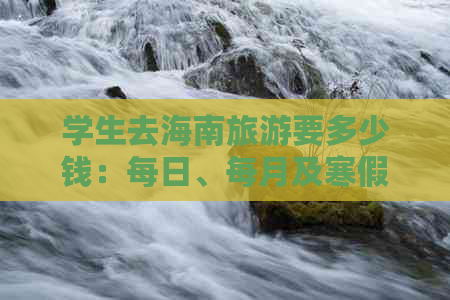 学生去海南旅游要多少钱：每日、每月及寒假